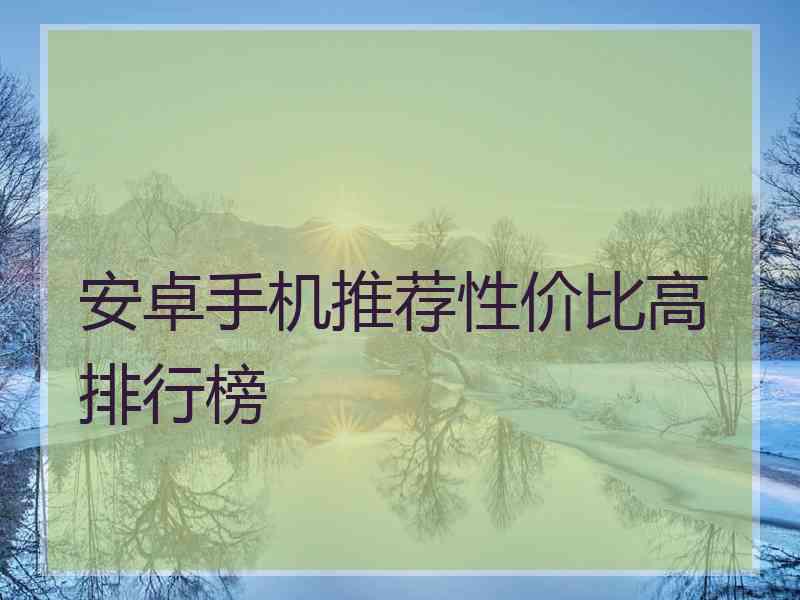 安卓手机推荐性价比高排行榜